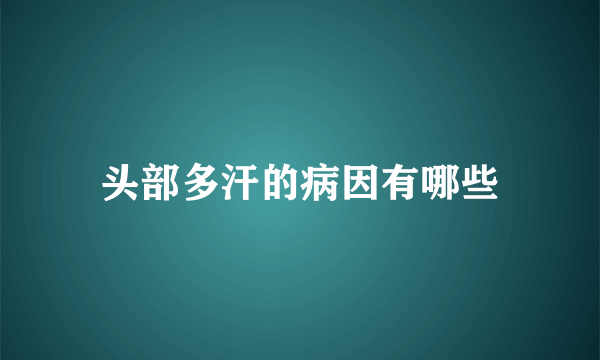 头部多汗的病因有哪些